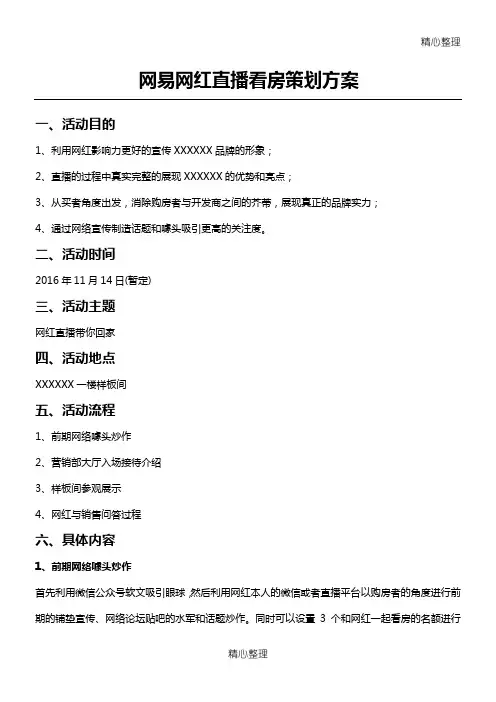 精心整理

网易网红直播看房策划方案

一、活动目的

1、利用网红影响力更好的宣传 XXXXXX 品牌的形象；

2、直播的过程中真实完整的展现 XXXXXX 的优势和亮点；

3、从买者角度出发，消除购房者与开发商之间的芥蒂，展现真正的品牌实力；

4、通过网络宣传制造话题和噱头吸引更高的关注度。

二、活动时间

2016 年 11 月 14 日(暂定)

三、活动主题

网红直播带你回家

四、活动地点

XXXXXX 一楼样板间

五、活动流程

1、前期网络噱头炒作

2、营销部大厅入场接待介绍

3、样板间参观展示

4、网红与销售问答过程

六、具体内容

1、前期网络噱头炒作

首先利用微信公众号软文吸引眼球，然后利用网红本人的微信或者直播平台以购房者的角度进行前期的铺垫宣传、网络论坛贴吧的水军和话题炒作。同时可以设置 3 个和网红一起看房的名额进行

精心整理